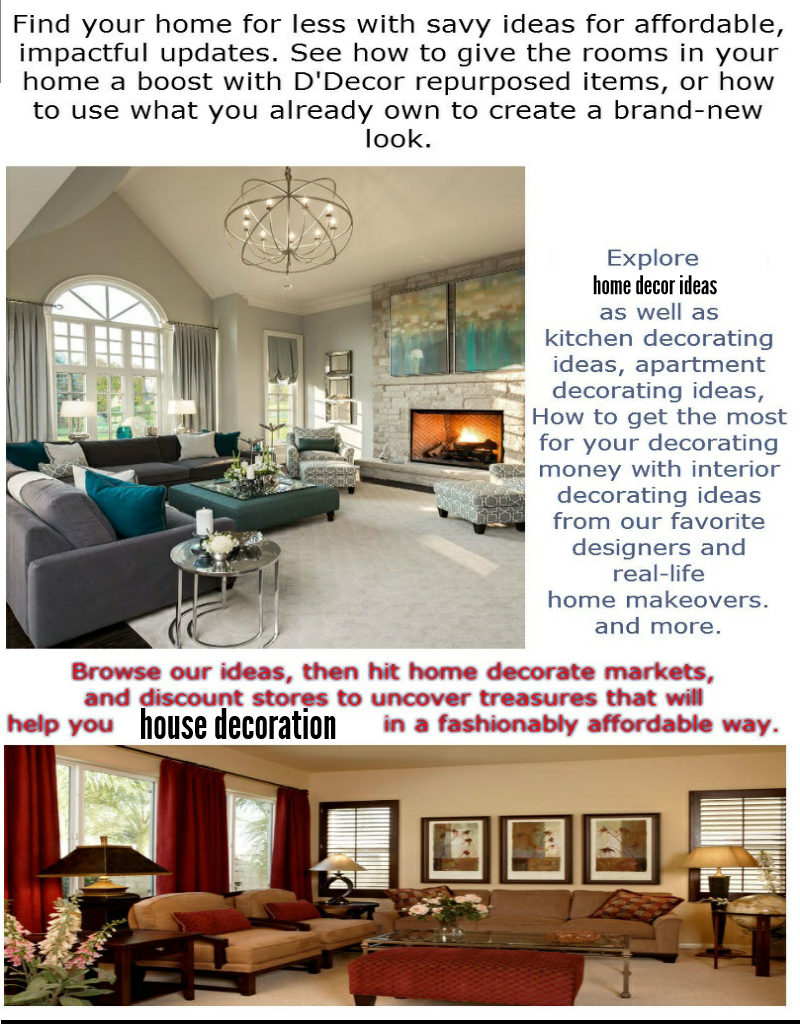 Find your home for less with savy ideas for affordable, impactful updates. See how to give the rooms in your home a boost with D'Decor repurposed items, or how to use what you already own to create a brand-new look.

Explore home decor ideas as well as kitchen decorating ideas, apartment decorating ideas, How to get the most for your decorating money with interior decorating ideas from our favorite designers and real-life home makeovers. and more.

Browse our ideas, then hit home decorate markets, and discount stores to uncover treasures that will help you house decoration in a fashionably affordable way.